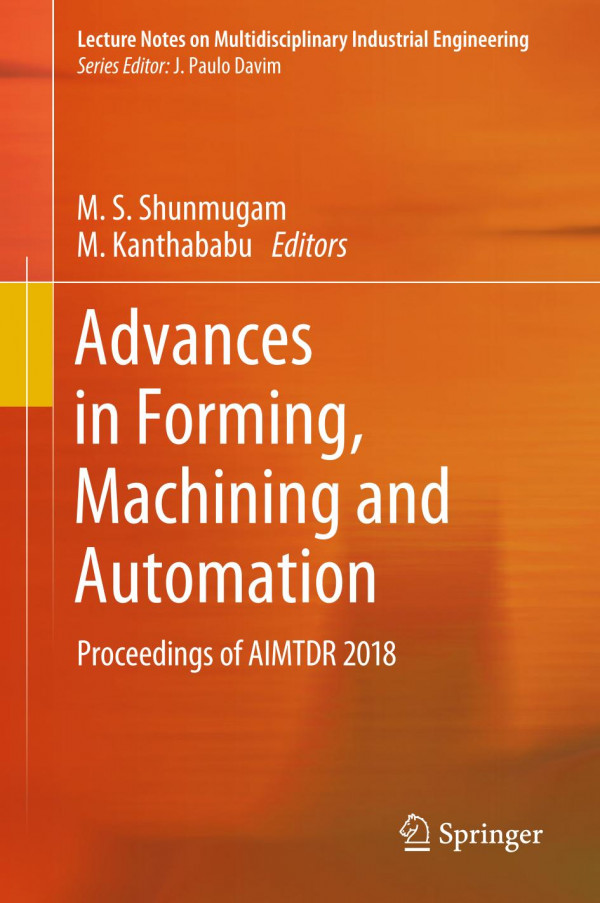 Lecture Notes on Multidisciplinary Industrial Engineering
Series Editor: J. Paulo Davim

M. S. Shunmugam
M. Kanthababu Editors

Advances in Forming, Machining and Automation

Proceedings of AIMTDR 2018

Springer